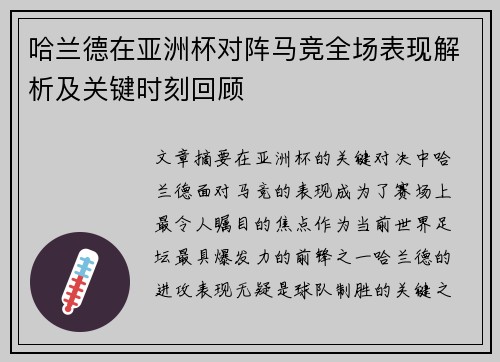 哈兰德在亚洲杯对阵马竞全场表现解析及关键时刻回顾

文章摘要在亚洲杯的关键对决中哈兰德面对马竞的表现成为了赛场上最令人瞩目的焦点作为当前世界足坛最具爆发力的前锋之一哈兰德的进攻表现无疑是球队制胜的关键之